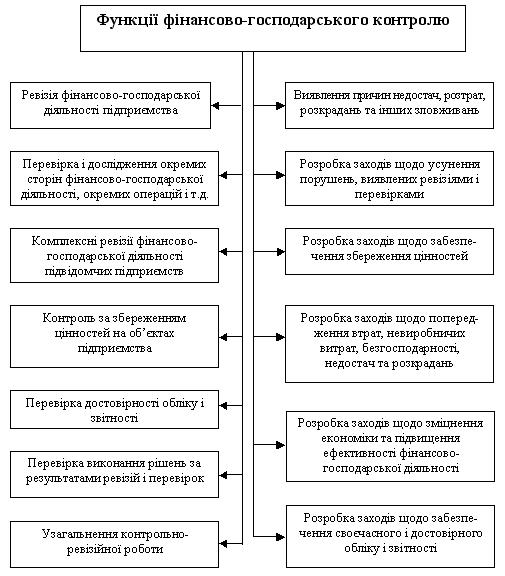 Функції фінансово-господарського контролю

Ревізія фінансово-господарської діяльності підприємства

Перевірка і дослідження окремих сторін фінансово-господарської діяльності, окремих операцій і т.д.

Комплексні ревізії фінансово-господарської діяльності підвідомчих підприємств

Контроль за збереженням цінностей на об'єктах підприємства

Перевірка достовірності обліку і звітності

Перевірка виконання рішень за результатами ревізій і перевірок

Узагальнення контрольно-ревізійної роботи

Виявлення причин недостач, розтрат, розкрадань та інших зловживань

Розробка заходів щодо усунення порушень, виявлених ревізіями і перевірками

Розробка заходів щодо забезпечення збереження цінностей

Розробка заходів щодо попередження втрат, невиробничих витрат, безгосподарності, недостач та розкрадань

Розробка заходів щодо зміцнення економіки та підвищення ефективності фінансово-господарської діяльності

Розробка заходів щодо забезпечення своєчасного і достовірного обліку і звітності